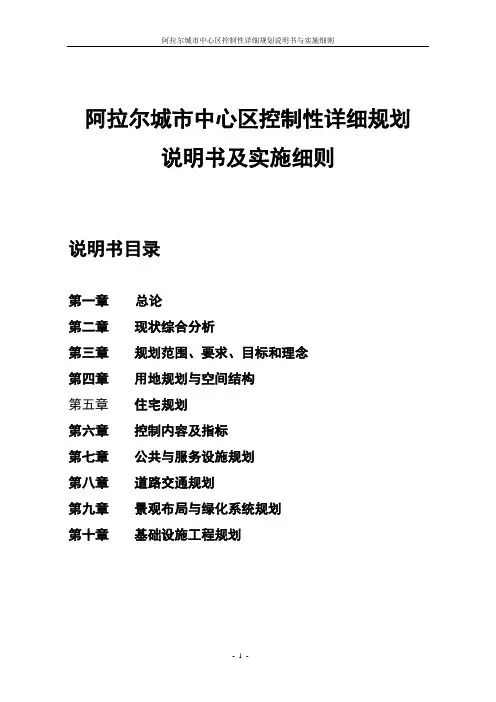 阿拉尔城市中心区控制性详细规划说明书与实施细则

阿拉尔城市中心区控制性详细规划
说明书及实施细则

说明书目录

第一章　总论
第二章　现状综合分析
第三章　规划范围、要求、目标和理念
第四章　用地规划与空间结构
第五章　住宅规划
第六章　控制内容及指标
第七章　公共与服务设施规划
第八章　道路交通规划
第九章　景观布局与绿化系统规划
第十章　基础设施工程规划

- 1 -